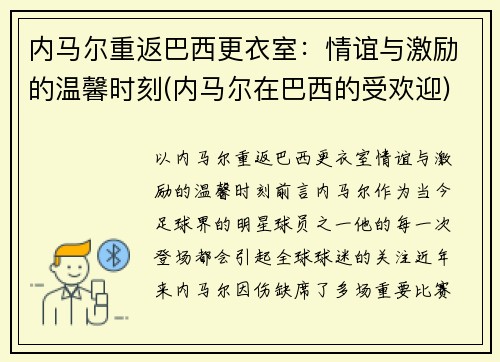 内马尔重返巴西更衣室：情谊与激励的温馨时刻(内马尔在巴西的受欢迎)

以内马尔重返巴西更衣室情谊与激励的温馨时刻前言内马尔作为当今足球界的明星球员之一他的每一次登场都会引起全球球迷的关注近年来内马尔因伤缺席了多场重要比赛